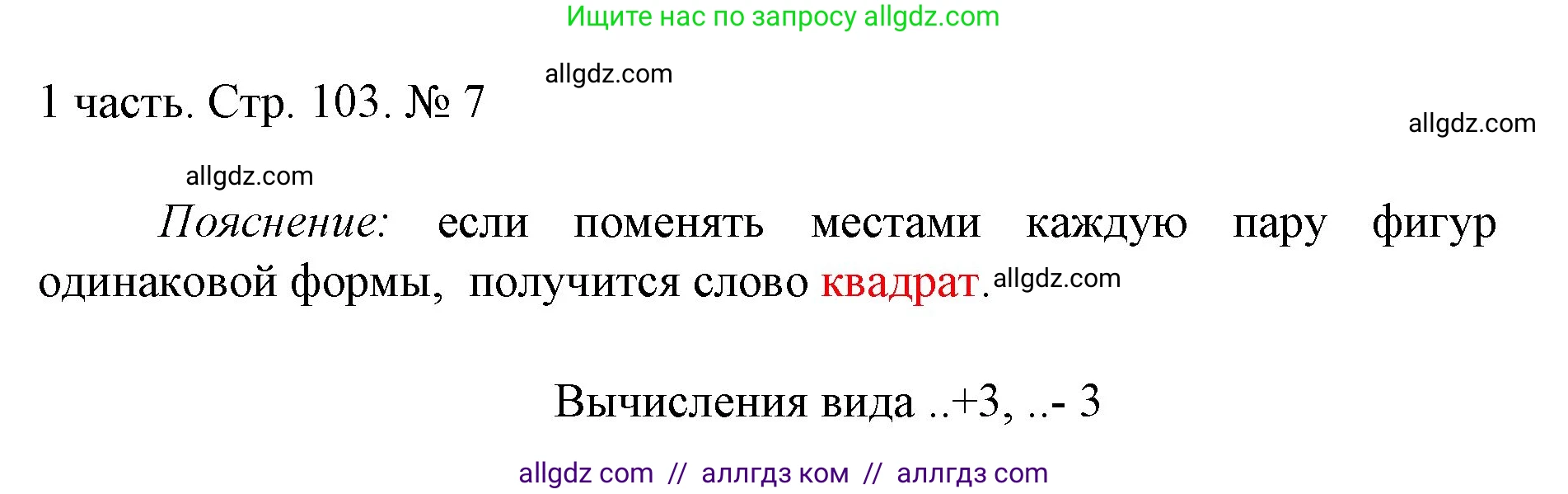 Ищите нас по запросу allgdz.com

allgdz.com

1 часть. Стр. 103. № 7

allgdz.com

allgdz.com

Пояснение: если поменять местами каждую пару фигур одинаковой формы, получится слово квадрат. allgdz.com

Вычисления вида ..+3, ..- 3

allgdz com // аллгдз ком // аллгдз com